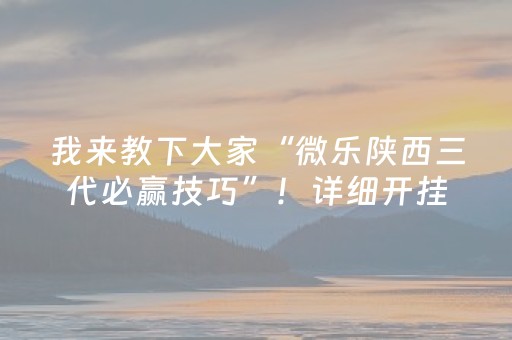 我来教下大家“微乐陕西三代必赢技巧”！详细开挂